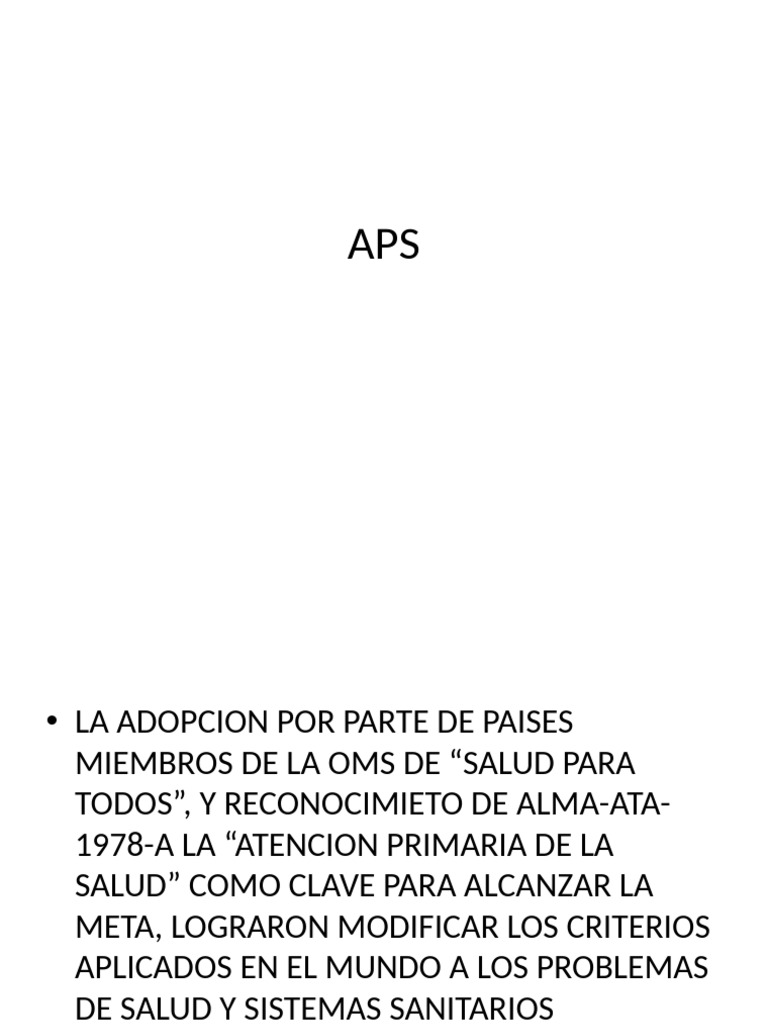 APS

• LA ADOPCION POR PARTE DE PAISES MIEMBROS DE LA OMS DE “SALUD PARA TODOS”, Y RECONOCIMIETO DE ALMA-ATA-1978-A LA “ATENCION PRIMARIA DE LA SALUD” COMO CLAVE PARA ALCANZAR LA META, LOGRARON MODIFICAR LOS CRITERIOS APLICADOS EN EL MUNDO A LOS PROBLEMAS DE SALUD Y SISTEMAS SANITARIOS